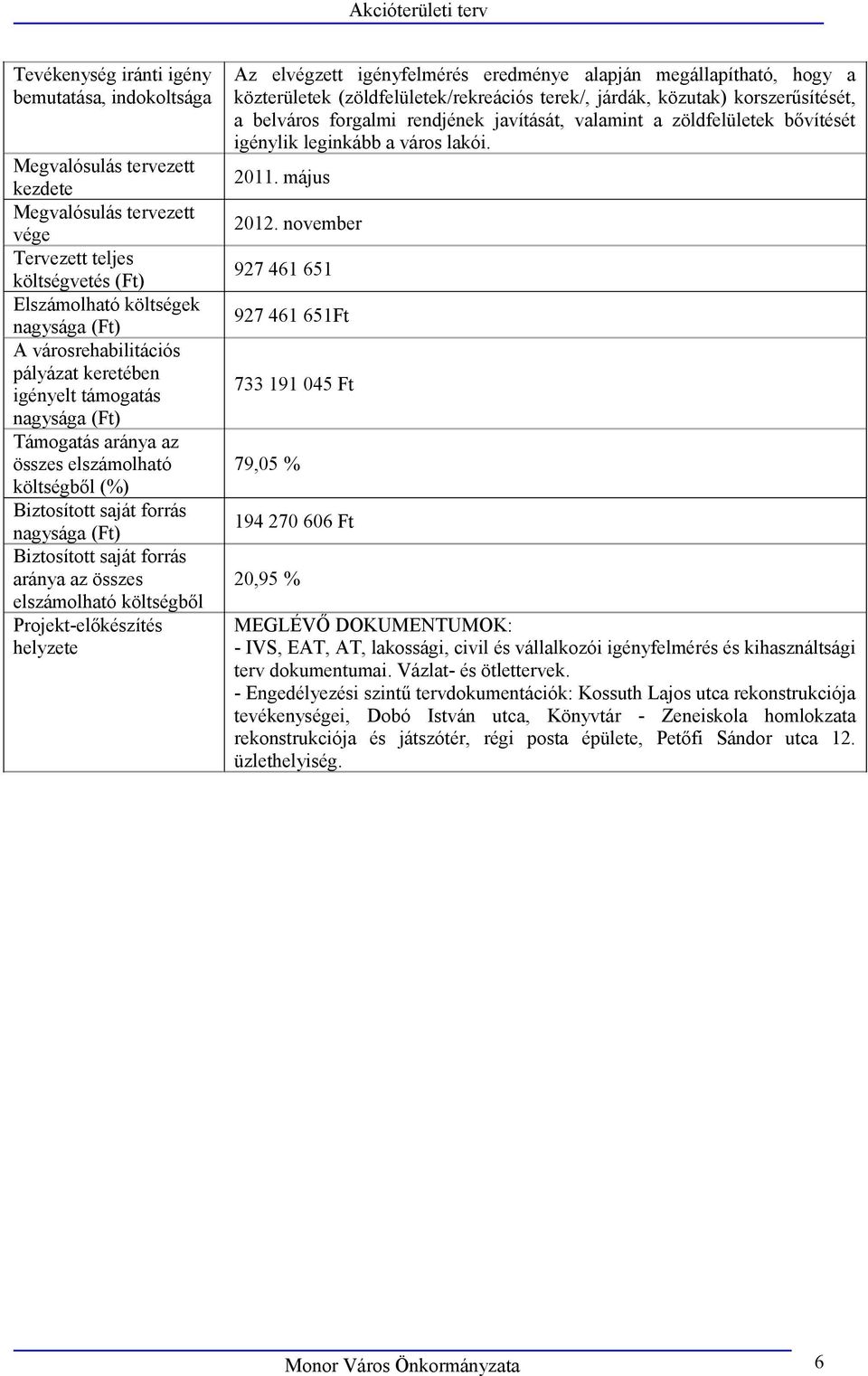 Akcióterületi terv

| | |
|---|---|
| Tevékenység iránti igény bemutatása, indokoltsága | Az elvégzett igényfelmérés eredménye alapján megállapítható, hogy a közterületek (zöldfelületek/rekreációs terek/, járdák, közutak) korszerűsítését, a belváros forgalmi rendjének javítását, valamint a zöldfelületek bővítését igénylik leginkább a város lakói. |
| Megvalósulás tervezett kezdete | 2011. május |
| Megvalósulás tervezett vége | 2012. november |
| Tervezett teljes költségvetés (Ft) | 927 461 651 |
| Elszámolható költségek nagysága (Ft) | 927 461 651Ft |
| A városrehabilitációs pályázat keretében igényelt támogatás nagysága (Ft) | 733 191 045 Ft |
| Támogatás aránya az összes elszámolható költségből (%) | 79,05 % |
| Biztosított saját forrás nagysága (Ft) | 194 270 606 Ft |
| Biztosított saját forrás aránya az összes elszámolható költségből | 20,95 % |
| Projekt-előkészítés helyzete | MEGLÉVŐ DOKUMENTUMOK: - IVS, EAT, AT, lakossági, civil és vállalkozói igényfelmérés és kihasználtsági terv dokumentumai. Vázlat- és ötlettervek. - Engedélyezési szintű tervdokumentációk: Kossuth Lajos utca rekonstrukciója tevékenységei, Dobó István utca, Könyvtár - Zeneiskola homlokzata rekonstrukciója és játszótér, régi posta épülete, Petőfi Sándor utca 12. üzlethelyiség. |

Monor Város Önkormányzata 6